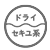 ドライ
セキユ系